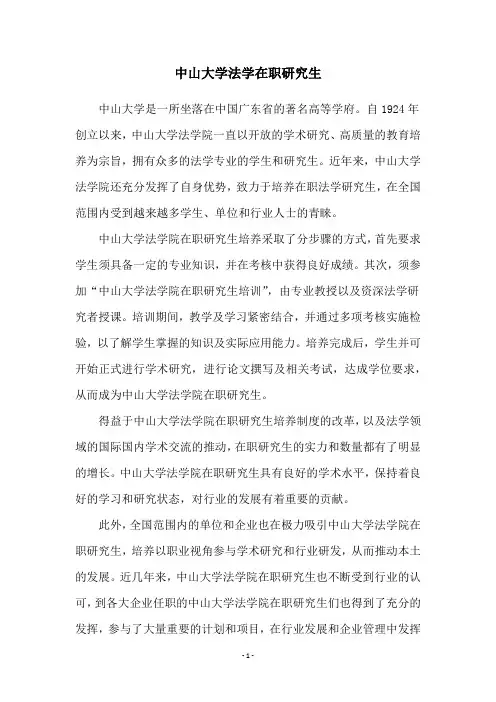 中山大学法学在职研究生

中山大学是一所坐落在中国广东省的著名高等学府。自 1924 年创立以来，中山大学法学院一直以开放的学术研究、高质量的教育培养为宗旨，拥有众多的法学专业的学生和研究生。近年来，中山大学法学院还充分发挥了自身优势，致力于培养在职法学研究生，在全国范围内受到越来越多学生、单位和行业人士的青睐。

中山大学法学院在职研究生培养采取了分步骤的方式，首先要求学生须具备一定的专业知识，并在考核中获得良好成绩。其次，须参加“中山大学法学院在职研究生培训”，由专业教授以及资深法学研究者授课。培训期间，教学及学习紧密结合，并通过多项考核实施检验，以了解学生掌握的知识及实际应用能力。培养完成后，学生并可开始正式进行学术研究，进行论文撰写及相关考试，达成学位要求，从而成为中山大学法学院在职研究生。

得益于中山大学法学院在职研究生培养制度的改革，以及法学领域的国际国内学术交流的推动，在职研究生的实力和数量都有了明显的增长。中山大学法学院在职研究生具有良好的学术水平，保持着良好的学习和研究状态，对行业的发展有着重要的贡献。

此外，全国范围内的单位和企业也在极力吸引中山大学法学院在职研究生，培养以职业视角参与学术研究和行业研发，从而推动本土的发展。近几年来，中山大学法学院在职研究生也不断受到行业的认可，到各大企业任职的中山大学法学院在职研究生们也得到了充分的发挥，参与了大量重要的计划和项目，在行业发展和企业管理中发挥

- 1 -